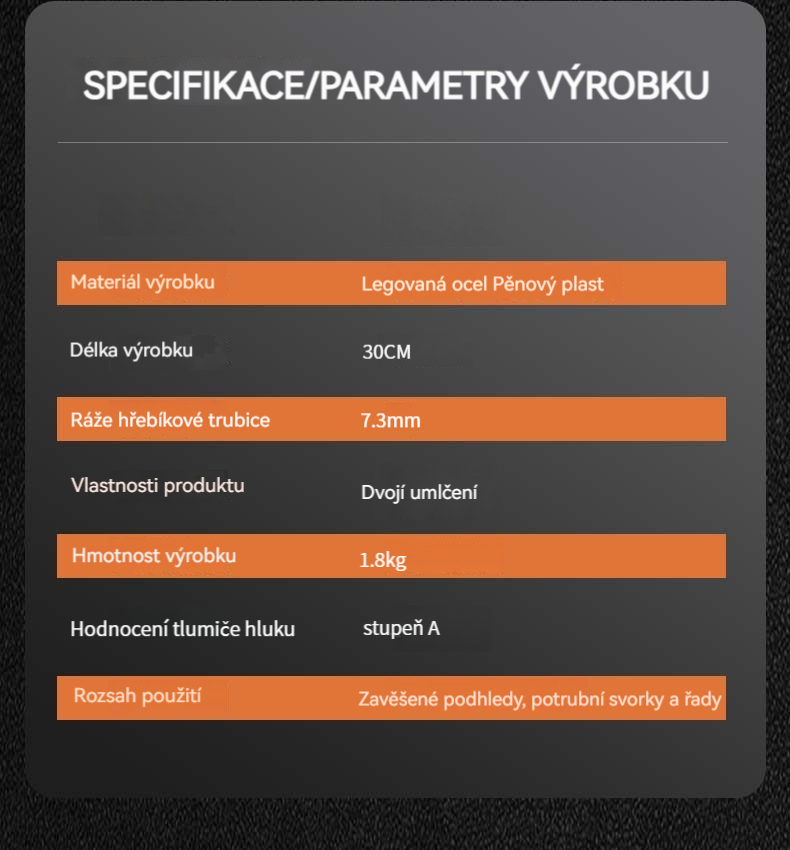 SPECIFIKACE/PARAMETRY VÝROBKU

Materiál výrobku
Legovaná ocel Pěnový plast

Délka výrobku
30CM

Ráže hřebíkové trubice
7.3mm

Vlastnosti produktu
Dvojí umlčení

Hmotnost výrobku
1.8kg

Hodnocení tlumiče hluku
stupeň A

Rozsah použití
Zavěšené podhledy, potrubní svorky a řady